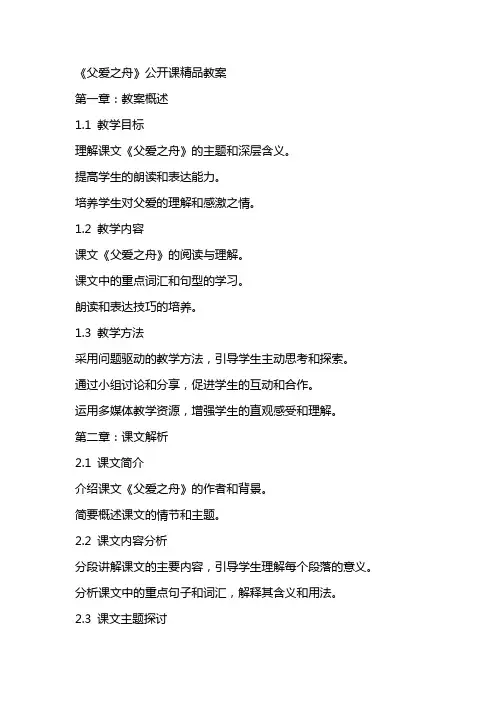 《父爱之舟》公开课精品教案

第一章：教案概述

1.1 教学目标

理解课文《父爱之舟》的主题和深层含义。

提高学生的朗读和表达能力。

培养学生对父爱的理解和感激之情。

1.2 教学内容

课文《父爱之舟》的阅读与理解。

课文中的重点词汇和句型的学习。

朗读和表达技巧的培养。

1.3 教学方法

采用问题驱动的教学方法，引导学生主动思考和探索。

通过小组讨论和分享，促进学生的互动和合作。

运用多媒体教学资源，增强学生的直观感受和理解。

第二章：课文解析

2.1 课文简介

介绍课文《父爱之舟》的作者和背景。

简要概述课文的情节和主题。

2.2 课文内容分析

分段讲解课文的主要内容，引导学生理解每个段落的意义。

分析课文中的重点句子和词汇，解释其含义和用法。

2.3 课文主题探讨